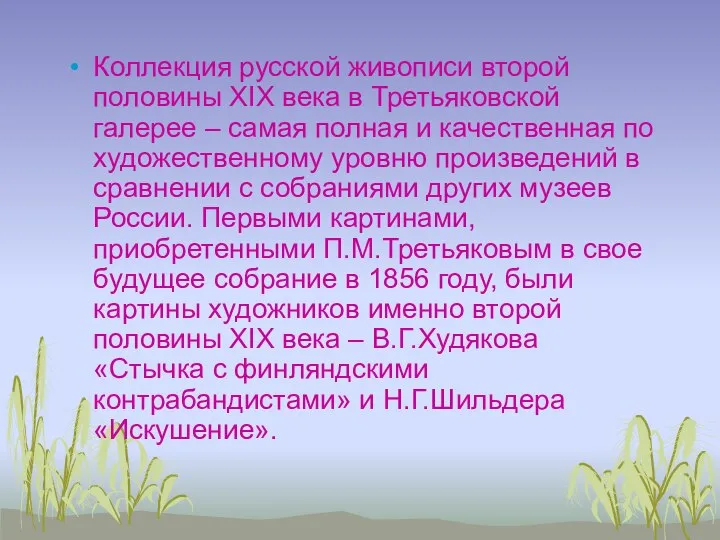 • Коллекция русской живописи второй половины XIX века в Третьяковской галерее – самая полная и качественная по художественному уровню произведений в сравнении с собраниями других музеев России. Первыми картинами, приобретенными П.М.Третьяковым в свое будущее собрание в 1856 году, были картины художников именно второй половины XIX века – В.Г.Худякова «Стычка с финляндскими контрабандистами» и Н.Г.Шильдера «Искушение».